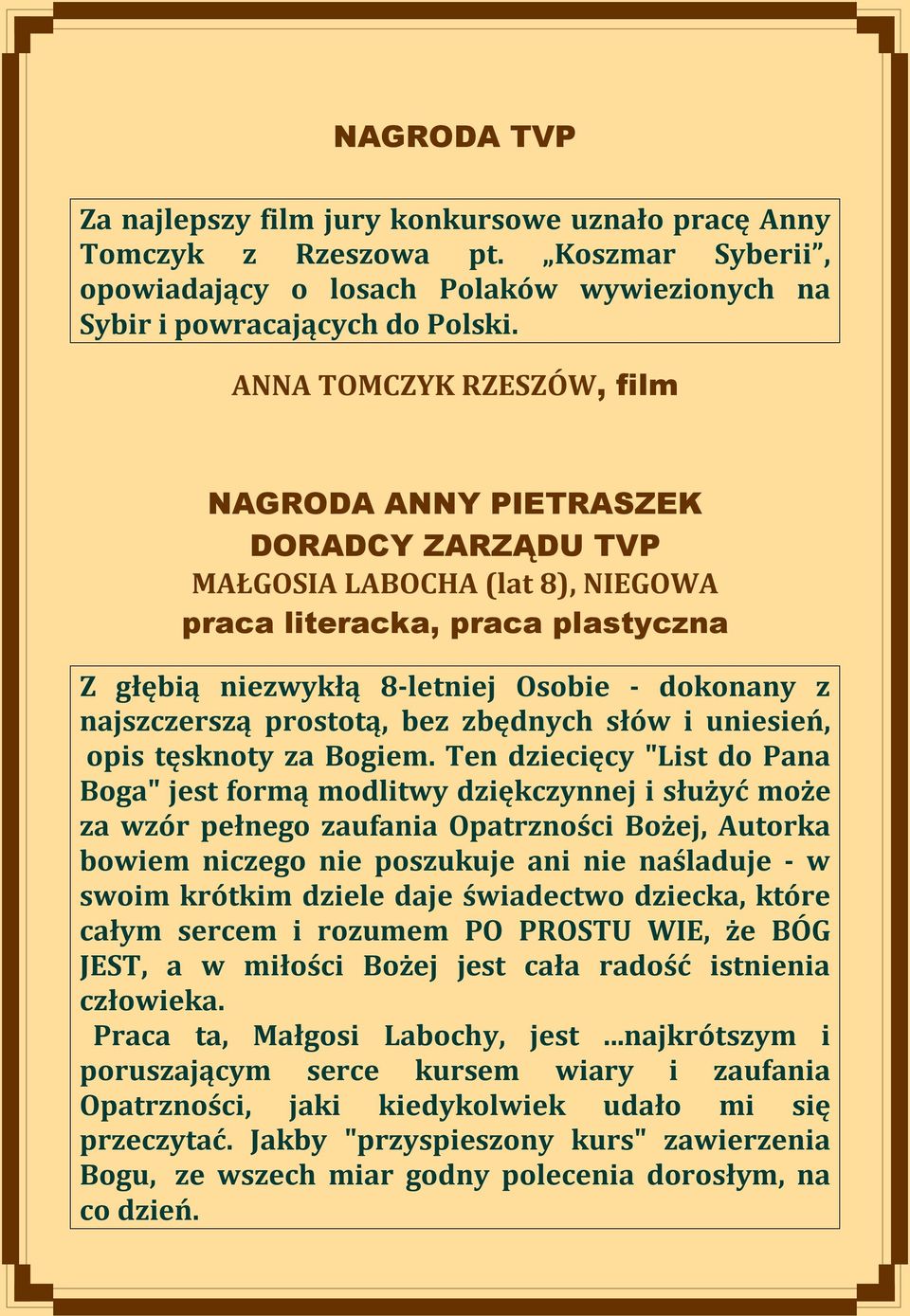 NAGRODA TVP

Za najlepszy film jury konkursowe uznało pracę Anny Tomczyk z Rzeszowa pt. „Koszmar Syberii”, opowiadający o losach Polaków wywiezionych na Sybir i powracających do Polski.

ANNA TOMCZYK RZESZÓW, film

NAGRODA ANNY PIETRASZEK
DORADCY ZARZĄDU TVP
MAŁGOSIA LABOCHA (lat 8), NIEGOWA
praca literacka, praca plastyczna

Z głębią niezwykłą 8-letniej Osobie - dokonany z najszczerszą prostotą, bez zbędnych słów i uniesień, opis tęsknoty za Bogiem. Ten dziecięcy "List do Pana Boga" jest formą modlitwy dziękczynnej i służyć może za wzór pełnego zaufania Opatrzności Bożej, Autorka bowiem niczego nie poszukuje ani nie naśladuje - w swoim krótkim dziele daje świadectwo dziecka, które całym sercem i rozumem PO PROSTU WIE, że BÓG JEST, a w miłości Bożej jest cała radość istnienia człowieka.
Praca ta, Małgosi Labochy, jest ...najkrótszym i poruszającym serce kursem wiary i zaufania Opatrzności, jaki kiedykolwiek udało mi się przeczytać. Jakby "przyspieszony kurs" zawierzenia Bogu, ze wszech miar godny polecenia dorosłym, na co dzień.